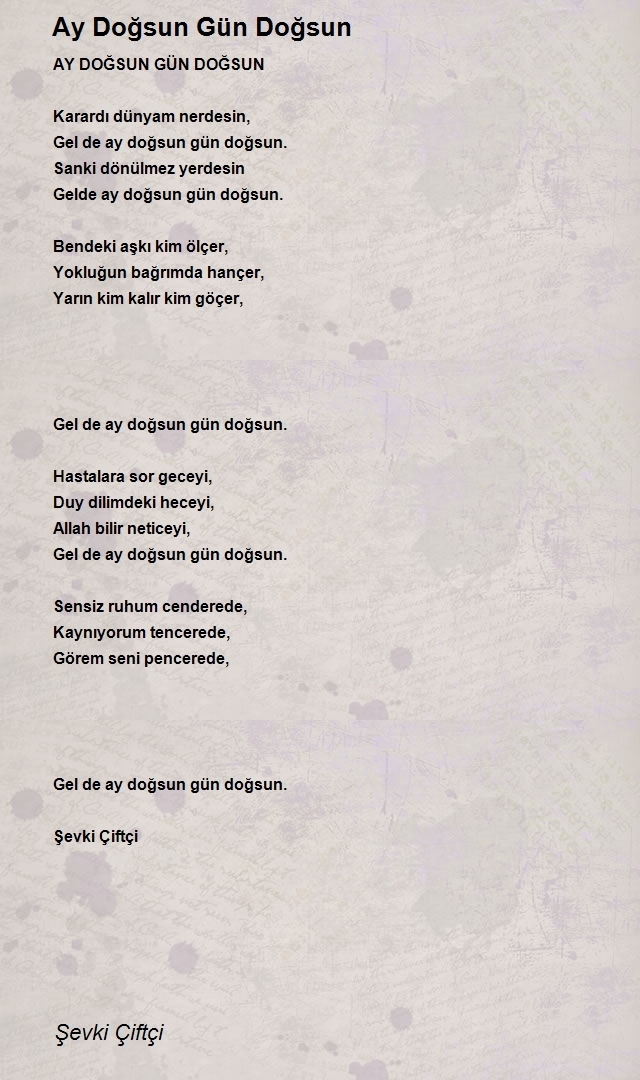 Ay Doğsun Gün Doğsun

AY DOĞSUN GÜN DOĞSUN

Karardı dünyam nerdesin,
Gel de ay doğsun gün doğsun.
Sanki dönülmez yerdesin
Gelde ay doğsun gün doğsun.

Bendeki aşkı kim ölçer,
Yokluğun bağrımda hançer,
Yarın kim kalır kim göçer,

Gel de ay doğsun gün doğsun.

Hastalara sor geceyi,
Duy dilimdeki heceyi,
Allah bilir neticeyi,
Gel de ay doğsun gün doğsun.

Sensiz ruhum cenderede,
Kaynıyorum tencerede,
Görem seni pencerede,

Gel de ay doğsun gün doğsun.

Şevki Çiftçi

Şevki Çiftçi